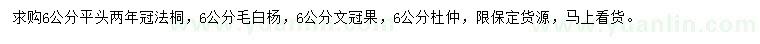 求购6公分平头两年冠法桐，6公分毛白杨，6公分文冠果，6公分杜仲，限保定货源，马上看货。